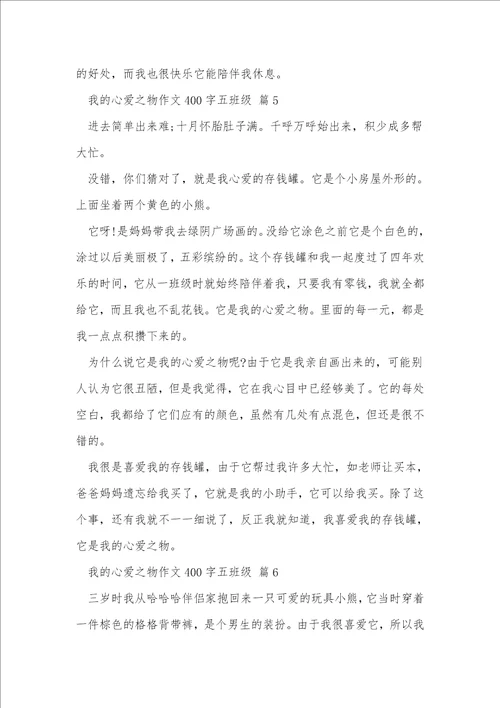 的好处，而我也很快乐它能陪伴我休息。

我的心爱之物作文 400 字五班级 篇 5

进去简单出来难;十月怀胎肚子满。千呼万呼始出来，积少成多帮大忙。

没错，你们猜对了，就是我心爱的存钱罐。它是个小房屋外形的。上面坐着两个黄色的小熊。

它呀!是妈妈带我去绿阴广场画的。没给它涂色之前它是个白色的，涂过以后美丽极了，五彩缤纷的。这个存钱罐和我一起度过了四年欢乐的时间，它从一班级时就始终陪伴着我，只要我有零钱，我就全都给它，而且我也不乱花钱。它是我的心爱之物。里面的每一元，都是我一点点积攒下来的。

为什么说它是我的心爱之物呢?由于它是我亲自画出来的，可能别人认为它很丑陋，但是我觉得，它在我心目中已经够美了。它的每处空白，我都给了它们应有的颜色，虽然有几处有点混色，但还是很不错的。

我很是喜爱我的存钱罐，由于它帮过我许多大忙，如老师让买本，爸爸妈妈遗忘给我买了，它就是我的小助手，它可以给我买。除了这个事，还有我就不一一细说了，反正我就知道，我喜爱我的存钱罐，它是我的心爱之物。

我的心爱之物作文 400 字五班级 篇 6

三岁时我从哈哈哈伴侣家抱回来一只可爱的玩具小熊，它当时穿着一件棕色的格格背带裤，是个男生的装扮。由于我很喜爱它，所以我